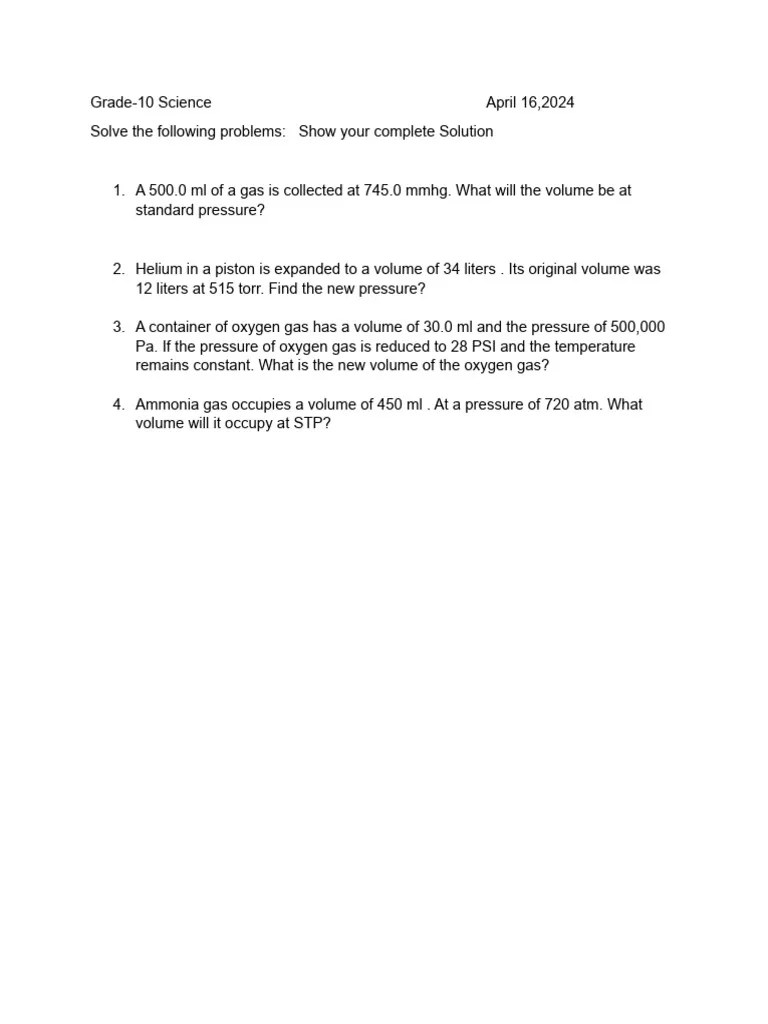 Grade-10 Science April 16,2024

Solve the following problems: Show your complete Solution

1. A 500.0 ml of a gas is collected at 745.0 mmhg. What will the volume be at standard pressure?

2. Helium in a piston is expanded to a volume of 34 liters . Its original volume was 12 liters at 515 torr. Find the new pressure?

3. A container of oxygen gas has a volume of 30.0 ml and the pressure of 500,000 Pa. If the pressure of oxygen gas is reduced to 28 PSI and the temperature remains constant. What is the new volume of the oxygen gas?

4. Ammonia gas occupies a volume of 450 ml . At a pressure of 720 atm. What volume will it occupy at STP?